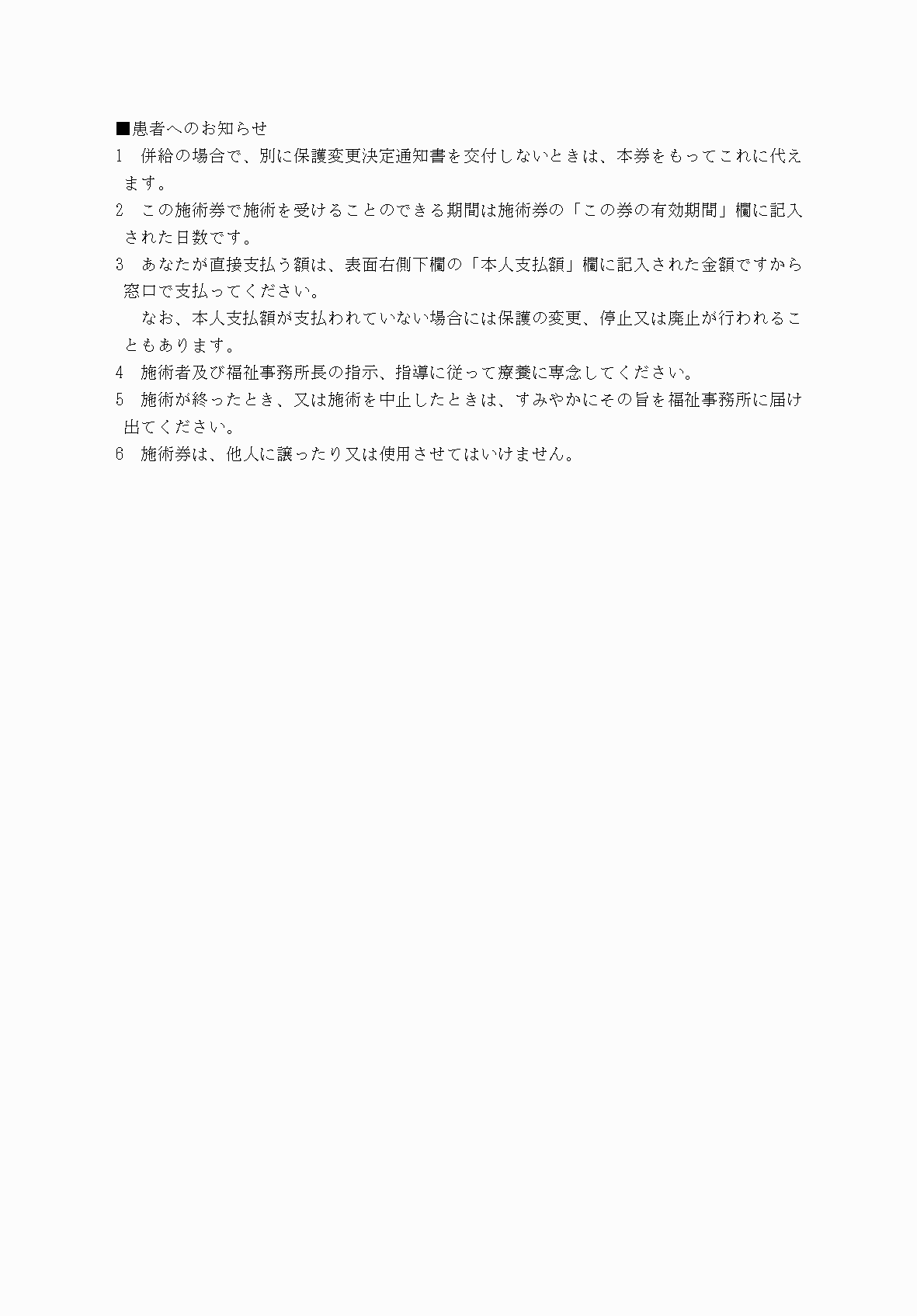 ■患者へのお知らせ

1　併給の場合で、別に保護変更決定通知書を交付しないときは、本券をもってこれに代えます。

2　この施術券で施術を受けることのできる期間は施術券の「この券の有効期間」欄に記入された日数です。

3　あなたが直接支払う額は、表面右側下欄の「本人支払額」欄に記入された金額ですから窓口で支払ってください。

　なお、本人支払額が支払われていない場合には保護の変更、停止又は廃止が行われることもあります。

4　施術者及び福祉事務所長の指示、指導に従って療養に専念してください。

5　施術が終ったとき、又は施術を中止したときは、すみやかにその旨を福祉事務所に届け出てください。

6　施術券は、他人に譲ったり又は使用させてはいけません。